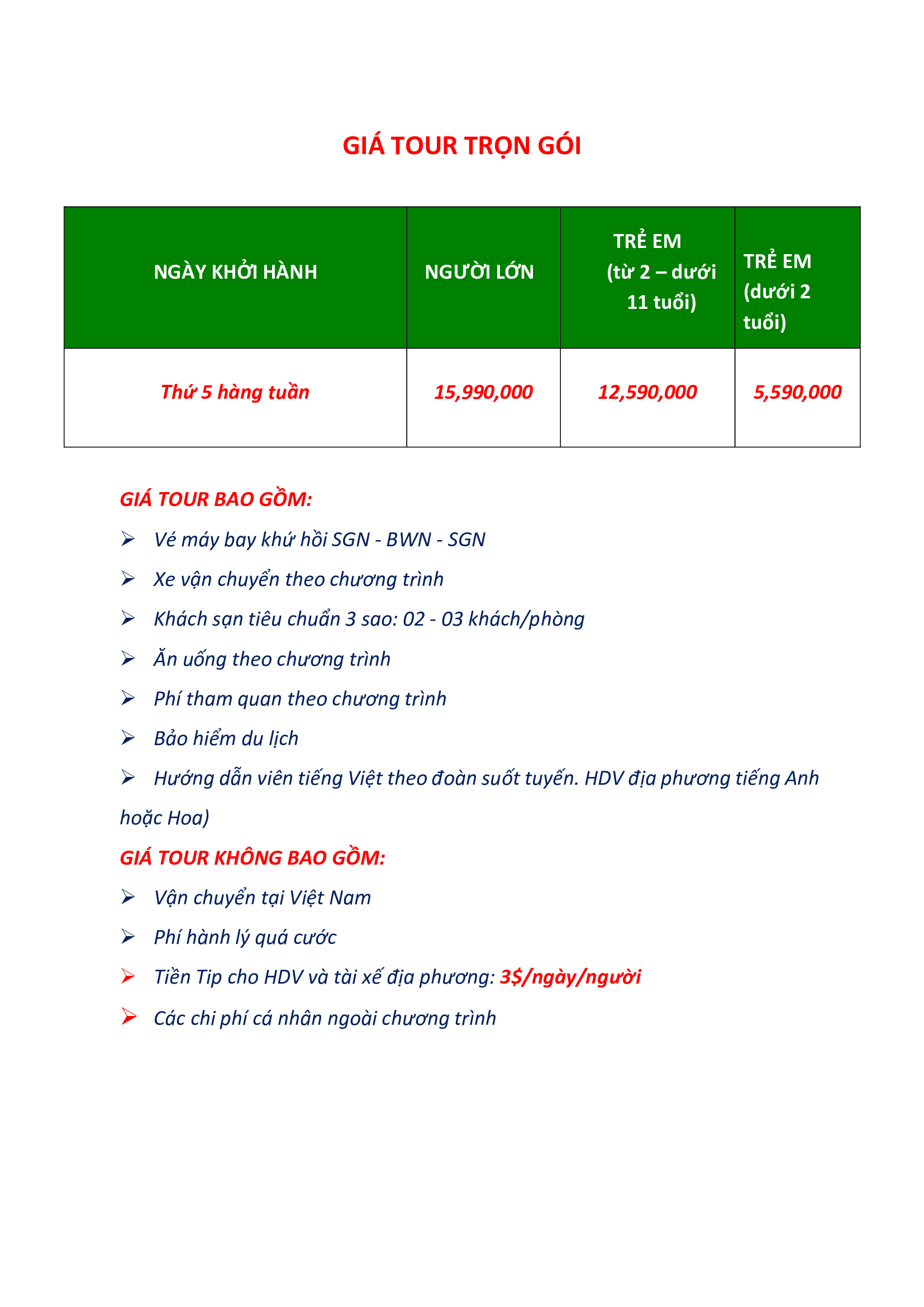 GIÁ TOUR TRỌN GÓI

| NGÀY KHỞI HÀNH | NGƯỜI LỚN | TRẺ EM (từ 2 – dưới 11 tuổi) | TRẺ EM (dưới 2 tuổi) |
|---|---|---|---|
| Thứ 5 hàng tuần | 15,990,000 | 12,590,000 | 5,590,000 |

GIÁ TOUR BAO GỒM:

➢ Vé máy bay khứ hồi SGN - BWN - SGN

➢ Xe vận chuyển theo chương trình

➢ Khách sạn tiêu chuẩn 3 sao: 02 - 03 khách/phòng

➢ Ăn uống theo chương trình

➢ Phí tham quan theo chương trình

➢ Bảo hiểm du lịch

➢ Hướng dẫn viên tiếng Việt theo đoàn suốt tuyến. HDV địa phương tiếng Anh hoặc Hoa)

GIÁ TOUR KHÔNG BAO GỒM:

➢ Vận chuyển tại Việt Nam

➢ Phí hành lý quá cước

➢ Tiền Tip cho HDV và tài xế địa phương: 3$/ngày/người

➢ Các chi phí cá nhân ngoài chương trình